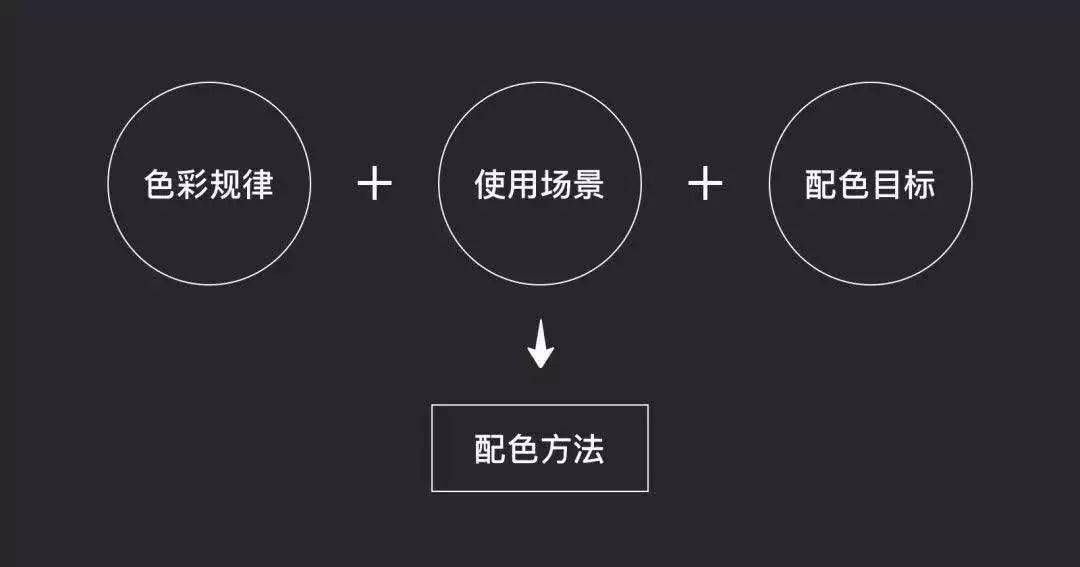 色彩规律 + 使用场景 + 配色目标

配色方法